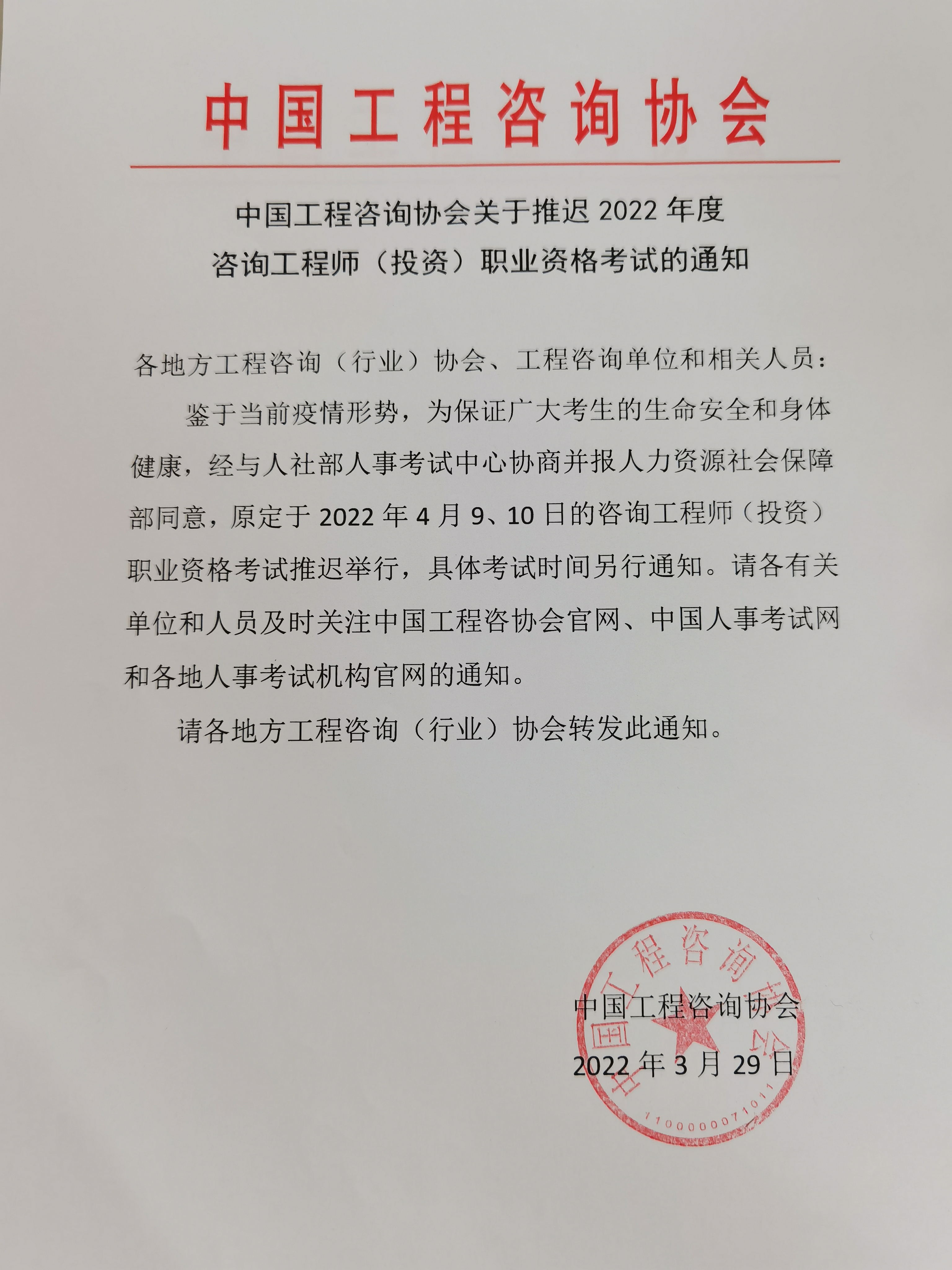 中国工程咨询协会

中国工程咨询协会关于推迟 2022 年度
咨询工程师（投资）职业资格考试的通知

各地方工程咨询（行业）协会、工程咨询单位和相关人员：

鉴于当前疫情形势，为保证广大考生的生命安全和身体健康，经与人社部人事考试中心协商并报人力资源社会保障部同意，原定于 2022 年 4 月 9、10 日的咨询工程师（投资）职业资格考试推迟举行，具体考试时间另行通知。请各有关单位和人员及时关注中国工程咨协会官网、中国人事考试网和各地人事考试机构官网的通知。

请各地方工程咨询（行业）协会转发此通知。

中国工程咨询协会
2022 年 3 月 29 日

中国工程咨询协会
1100000071011